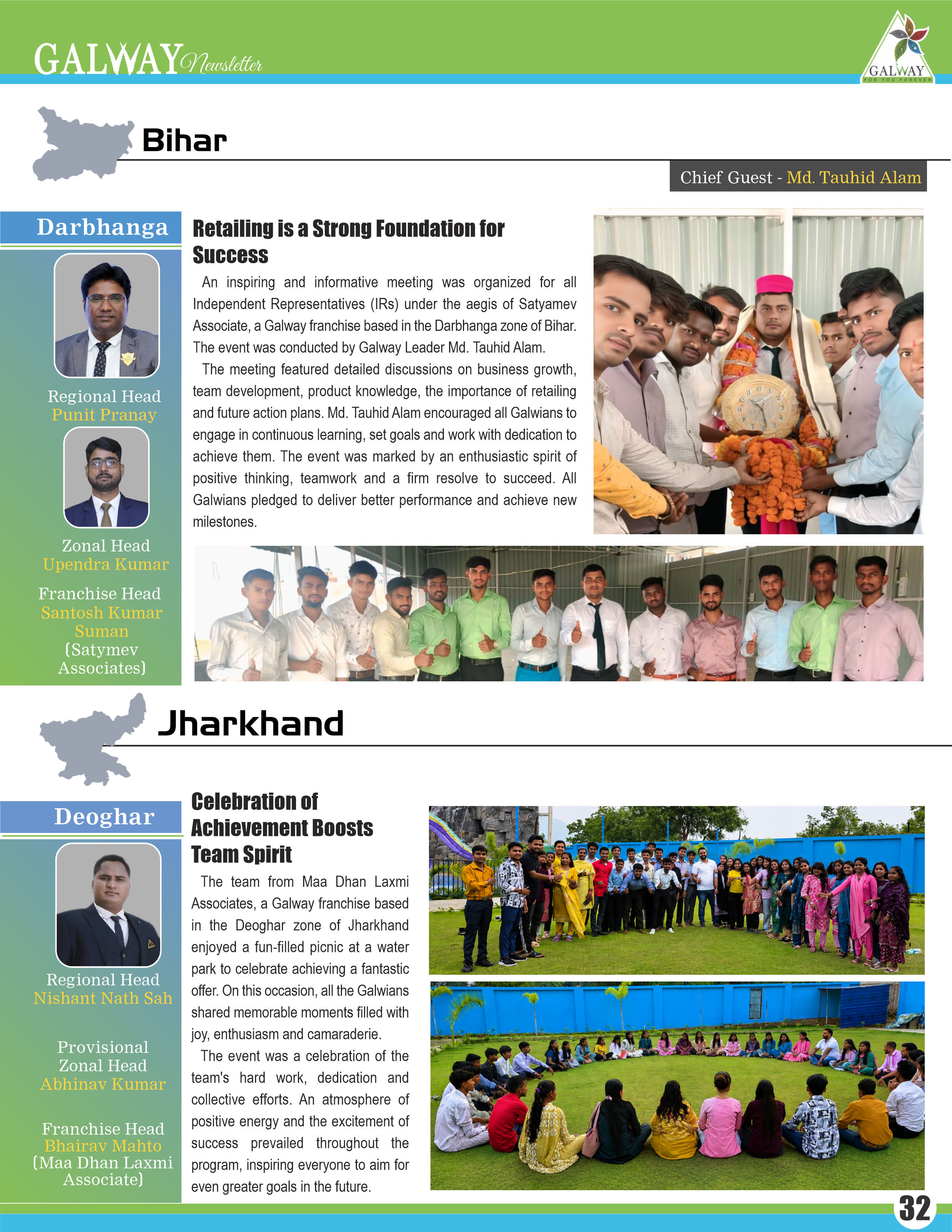 GALWAY Newsletter

GALWAY
FOR YOU FOREVER

Bihar

Chief Guest - Md. Tauhid Alam

Darbhanga

Regional Head
Punit Pranay

Zonal Head
Upendra Kumar

Franchise Head
Santosh Kumar Suman
(Satymev Associates)

Retailing is a Strong Foundation for Success

An inspiring and informative meeting was organized for all Independent Representatives (IRs) under the aegis of Satyamev Associate, a Galway franchise based in the Darbhanga zone of Bihar. The event was conducted by Galway Leader Md. Tauhid Alam.

The meeting featured detailed discussions on business growth, team development, product knowledge, the importance of retailing and future action plans. Md. Tauhid Alam encouraged all Galwians to engage in continuous learning, set goals and work with dedication to achieve them. The event was marked by an enthusiastic spirit of positive thinking, teamwork and a firm resolve to succeed. All Galwians pledged to deliver better performance and achieve new milestones.

Jharkhand

Deoghar

Regional Head
Nishant Nath Sah

Provisional Zonal Head
Abhinav Kumar

Franchise Head
Bhairav Mahto
(Maa Dhan Laxmi Associate)

Celebration of Achievement Boosts Team Spirit

The team from Maa Dhan Laxmi Associates, a Galway franchise based in the Deoghar zone of Jharkhand enjoyed a fun-filled picnic at a water park to celebrate achieving a fantastic offer. On this occasion, all the Galwians shared memorable moments filled with joy, enthusiasm and camaraderie.

The event was a celebration of the team's hard work, dedication and collective efforts. An atmosphere of positive energy and the excitement of success prevailed throughout the program, inspiring everyone to aim for even greater goals in the future.

32